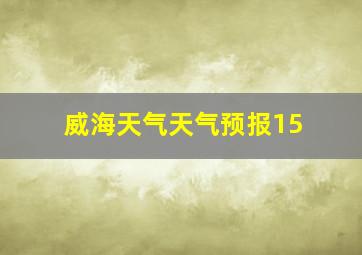 威海天气天气预报15